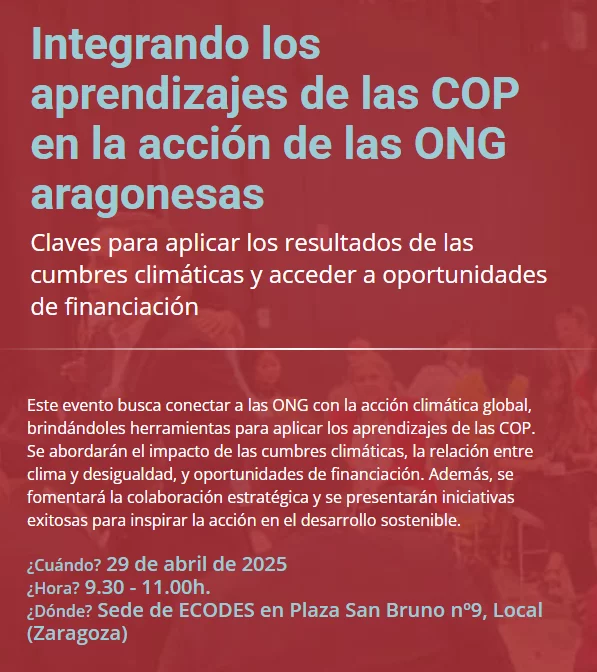 Integrando los aprendizajes de las COP en la acción de las ONG aragonesas

Claves para aplicar los resultados de las cumbres climáticas y acceder a oportunidades de financiación

Este evento busca conectar a las ONG con la acción climática global, brindándoles herramientas para aplicar los aprendizajes de las COP. Se abordarán el impacto de las cumbres climáticas, la relación entre clima y desigualdad, y oportunidades de financiación. Además, se fomentará la colaboración estratégica y se presentarán iniciativas exitosas para inspirar la acción en el desarrollo sostenible.

¿Cuándo? 29 de abril de 2025
¿Hora? 9.30 - 11.00h.
¿Dónde? Sede de ECODES en Plaza San Bruno nº9, Local (Zaragoza)